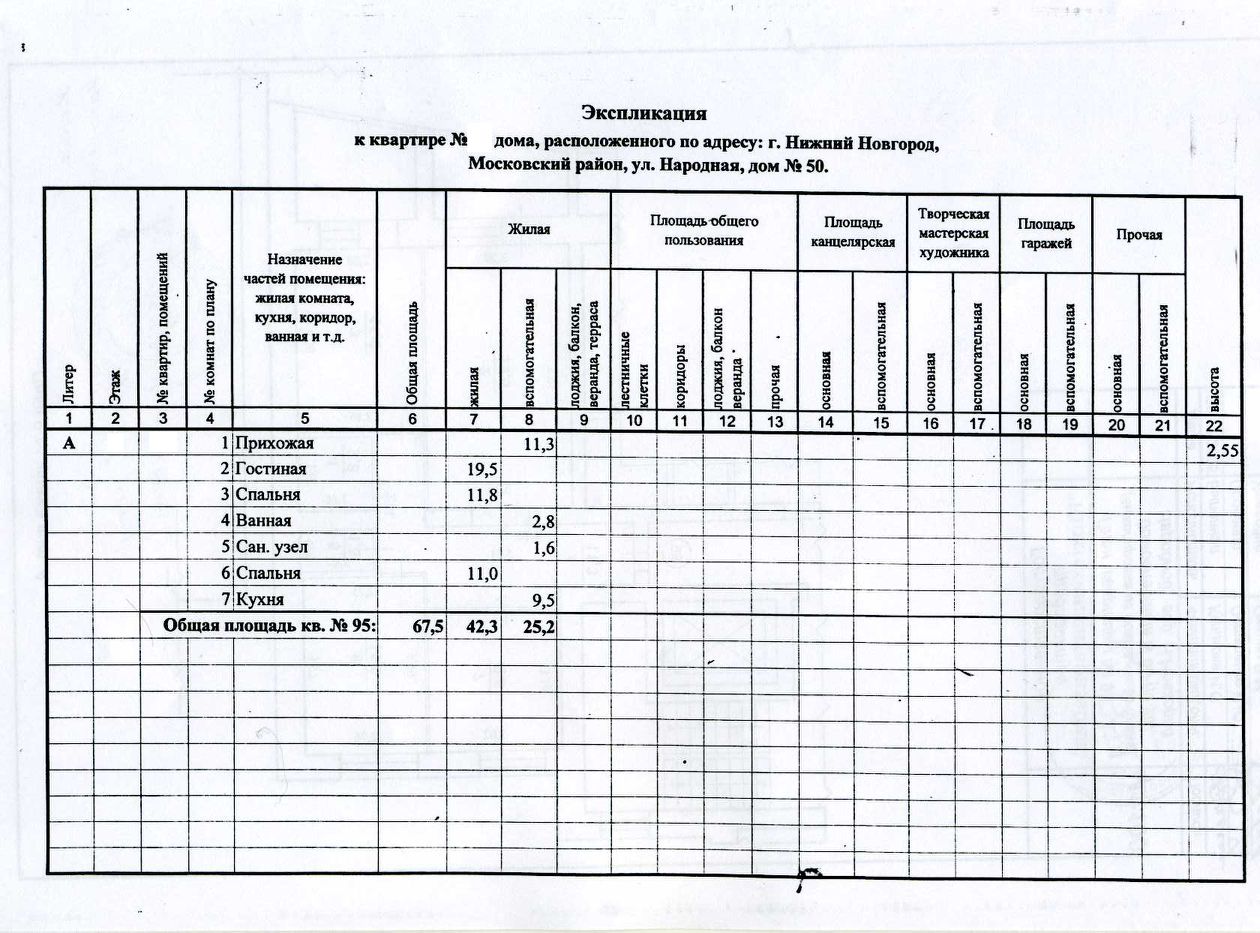 Экспликация

к квартире № дома, расположенного по адресу: г. Нижний Новгород, Московский район, ул. Народная, дом № 50.

| Литер | Этаж | № квартир, помещений | № комнат по плану | Назначение частей помещения: жилая комната, кухня, коридор, ванная и т.д. | Общая площадь | Жилая: жилая | Жилая: вспомогательная | Жилая: лоджия, балкон, веранда, терраса | Площадь общего пользования: лестничные клетки | Площадь общего пользования: коридоры | Площадь общего пользования: лоджия, балкон веранда | Площадь общего пользования: прочая | Площадь канцелярская: основная | Площадь канцелярская: вспомогательная | Творческая мастерская художника: основная | Творческая мастерская художника: вспомогательная | Площадь гаражей: основная | Площадь гаражей: вспомогательная | Прочая: основная | Прочая: вспомогательная | высота |
|---|---|---|---|---|---|---|---|---|---|---|---|---|---|---|---|---|---|---|---|---|---|
| 1 | 2 | 3 | 4 | 5 | 6 | 7 | 8 | 9 | 10 | 11 | 12 | 13 | 14 | 15 | 16 | 17 | 18 | 19 | 20 | 21 | 22 |
| А | | | 1 | Прихожая | | | 11,3 | | | | | | | | | | | | | | 2,55 |
| | | | 2 | Гостиная | | 19,5 | | | | | | | | | | | | | | | |
| | | | 3 | Спальня | | 11,8 | | | | | | | | | | | | | | | |
| | | | 4 | Ванная | | | 2,8 | | | | | | | | | | | | | | |
| | | | 5 | Сан. узел | | | 1,6 | | | | | | | | | | | | | | |
| | | | 6 | Спальня | | 11,0 | | | | | | | | | | | | | | | |
| | | | 7 | Кухня | | | 9,5 | | | | | | | | | | | | | | |
| | | Общая площадь кв. № 95: | | | 67,5 | 42,3 | 25,2 | | | | | | | | | | | | | | |